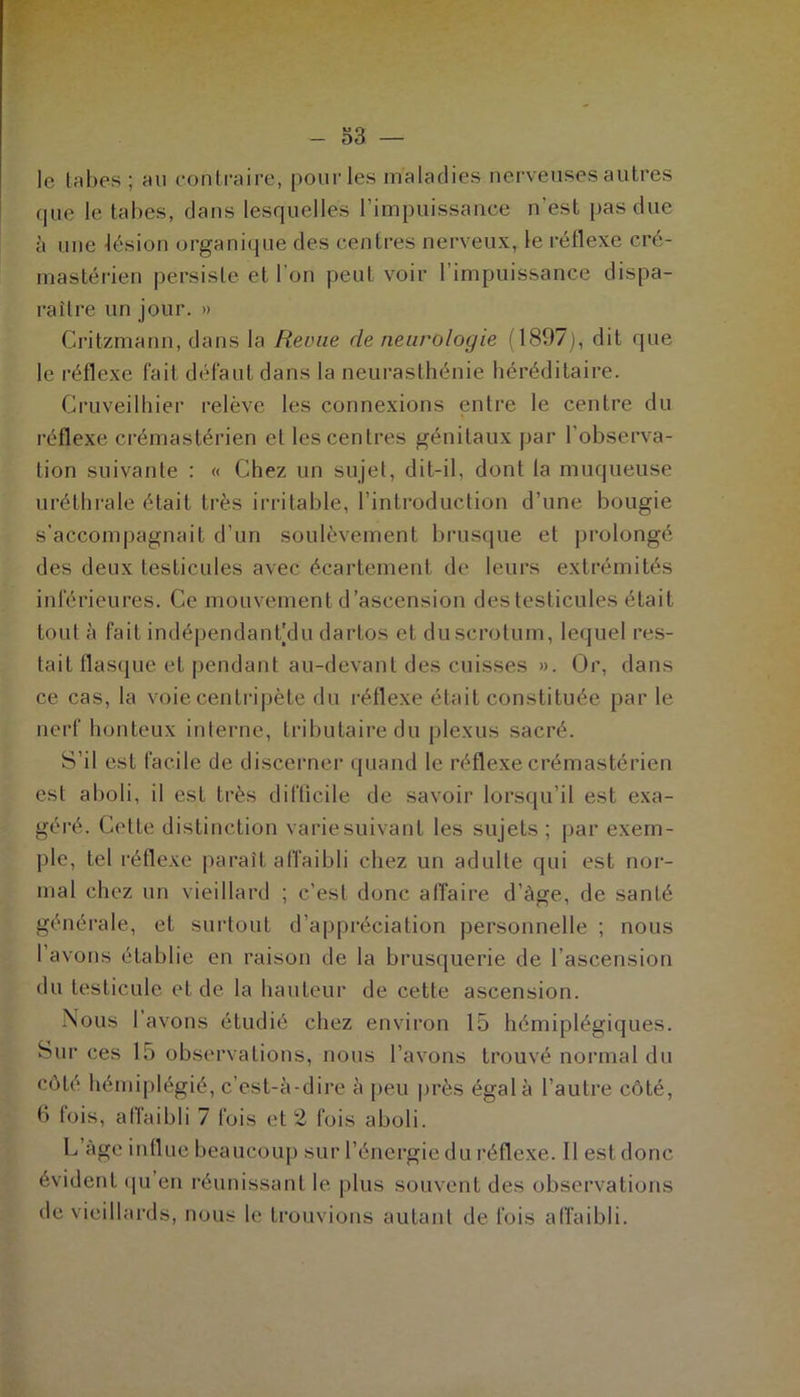 — 53 —

le tabes ; au contraire, pour les maladies nerveuses autres que le tabes, dans lesquelles l'impuissance n'est pas due à une lésion organique des centres nerveux, le réflexe crémastérien persiste et l'on peut voir l'impuissance disparaître un jour. »

Critzmann, dans la Revue de neurologie (1897), dit que le réflexe fait défaut dans la neurasthénie héréditaire.

Cruveilhier relève les connexions entre le centre du réflexe crémastérien et les centres génitaux par l'observation suivante : « Chez un sujet, dit-il, dont la muqueuse uréthrale était très irritable, l'introduction d'une bougie s'accompagnait d'un soulèvement brusque et prolongé des deux testicules avec écartement de leurs extrémités inférieures. Ce mouvement d'ascension des testicules était tout à fait indépendant du dartos et du scrotum, lequel restait flasque et pendant au-devant des cuisses ». Or, dans ce cas, la voie centripète du réflexe était constituée par le nerf honteux interne, tributaire du plexus sacré.

S'il est facile de discerner quand le réflexe crémastérien est aboli, il est très difficile de savoir lorsqu'il est exagéré. Cette distinction varie suivant les sujets ; par exemple, tel réflexe paraît affaibli chez un adulte qui est normal chez un vieillard ; c'est donc affaire d'âge, de santé générale, et surtout d'appréciation personnelle ; nous l'avons établie en raison de la brusquerie de l'ascension du testicule et de la hauteur de cette ascension.

Nous l'avons étudié chez environ 15 hémiplégiques. Sur ces 15 observations, nous l'avons trouvé normal du côté hémiplégié, c'est-à-dire à peu près égal à l'autre côté, 6 fois, affaibli 7 fois et 2 fois aboli.

L'âge influe beaucoup sur l'énergie du réflexe. Il est donc évident qu'en réunissant le plus souvent des observations de vieillards, nous le trouvions autant de fois affaibli.